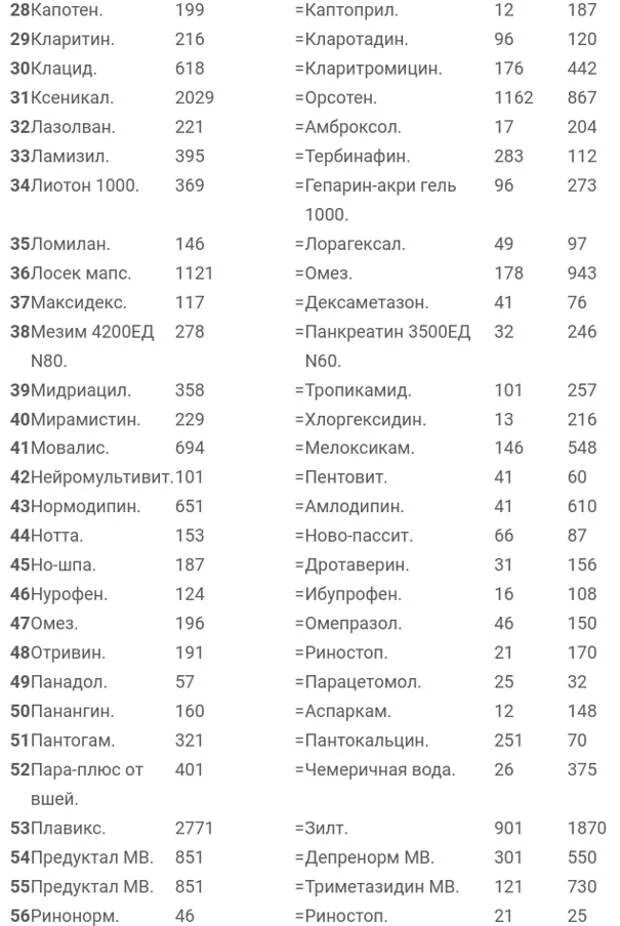 | | | | | |
|---|---|---|---|---|
| **28**Капотен. | 199 | =Каптоприл. | 12 | 187 |
| **29**Кларитин. | 216 | =Кларотадин. | 96 | 120 |
| **30**Клацид. | 618 | =Кларитромицин. | 176 | 442 |
| **31**Ксеникал. | 2029 | =Орсотен. | 1162 | 867 |
| **32**Лазолван. | 221 | =Амброксол. | 17 | 204 |
| **33**Ламизил. | 395 | =Тербинафин. | 283 | 112 |
| **34**Лиотон 1000. | 369 | =Гепарин-акри гель 1000. | 96 | 273 |
| **35**Ломилан. | 146 | =Лорагексал. | 49 | 97 |
| **36**Лосек мапс. | 1121 | =Омез. | 178 | 943 |
| **37**Максидекс. | 117 | =Дексаметазон. | 41 | 76 |
| **38**Мезим 4200ЕД N80. | 278 | =Панкреатин 3500ЕД N60. | 32 | 246 |
| **39**Мидриацил. | 358 | =Тропикамид. | 101 | 257 |
| **40**Мирамистин. | 229 | =Хлоргексидин. | 13 | 216 |
| **41**Мовалис. | 694 | =Мелоксикам. | 146 | 548 |
| **42**Нейромультивит. | 101 | =Пентовит. | 41 | 60 |
| **43**Нормодипин. | 651 | =Амлодипин. | 41 | 610 |
| **44**Нотта. | 153 | =Ново-пассит. | 66 | 87 |
| **45**Но-шпа. | 187 | =Дротаверин. | 31 | 156 |
| **46**Нурофен. | 124 | =Ибупрофен. | 16 | 108 |
| **47**Омез. | 196 | =Омепразол. | 46 | 150 |
| **48**Отривин. | 191 | =Риностоп. | 21 | 170 |
| **49**Панадол. | 57 | =Парацетомол. | 25 | 32 |
| **50**Панангин. | 160 | =Аспаркам. | 12 | 148 |
| **51**Пантогам. | 321 | =Пантокальцин. | 251 | 70 |
| **52**Пара-плюс от вшей. | 401 | =Чемеричная вода. | 26 | 375 |
| **53**Плавикс. | 2771 | =Зилт. | 901 | 1870 |
| **54**Предуктал МВ. | 851 | =Депренорм МВ. | 301 | 550 |
| **55**Предуктал МВ. | 851 | =Триметазидин МВ. | 121 | 730 |
| **56**Ринонорм. | 46 | =Риностоп. | 21 | 25 |